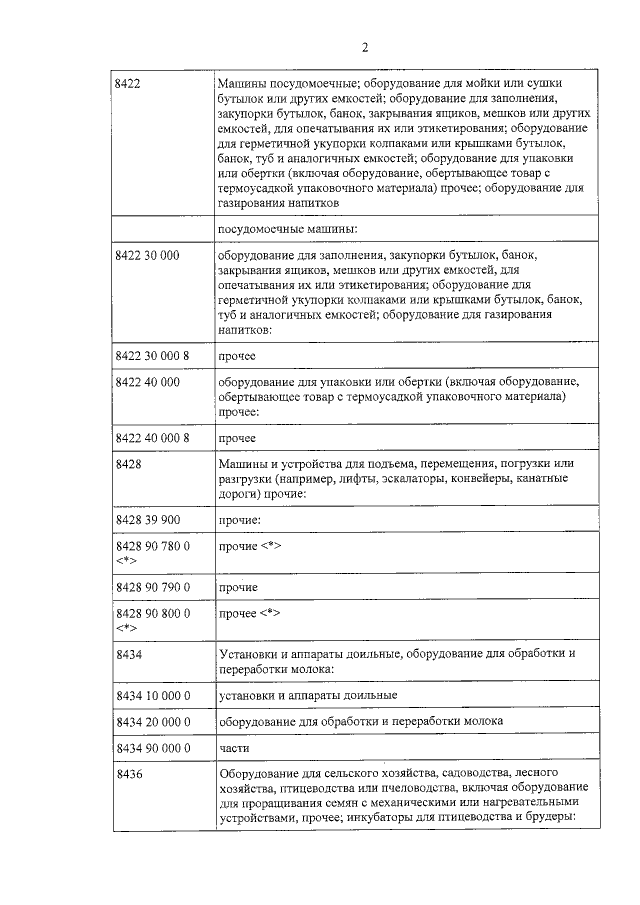 2

| | |
|---|---|
| 8422 | Машины посудомоечные; оборудование для мойки или сушки бутылок или других емкостей; оборудование для заполнения, закупорки бутылок, банок, закрывания ящиков, мешков или других емкостей, для опечатывания их или этикетирования; оборудование для герметичной укупорки колпаками или крышками бутылок, банок, туб и аналогичных емкостей; оборудование для упаковки или обертки (включая оборудование, обертывающее товар с термоусадкой упаковочного материала) прочее; оборудование для газирования напитков |
| | посудомоечные машины: |
| 8422 30 000 | оборудование для заполнения, закупорки бутылок, банок, закрывания ящиков, мешков или других емкостей, для опечатывания их или этикетирования; оборудование для герметичной укупорки колпаками или крышками бутылок, банок, туб и аналогичных емкостей; оборудование для газирования напитков: |
| 8422 30 000 8 | прочее |
| 8422 40 000 | оборудование для упаковки или обертки (включая оборудование, обертывающее товар с термоусадкой упаковочного материала) прочее: |
| 8422 40 000 8 | прочее |
| 8428 | Машины и устройства для подъема, перемещения, погрузки или разгрузки (например, лифты, эскалаторы, конвейеры, канатные дороги) прочие: |
| 8428 39 900 | прочие: |
| 8428 90 780 0 <*> | прочие <*> |
| 8428 90 790 0 | прочие |
| 8428 90 800 0 <*> | прочее <*> |
| 8434 | Установки и аппараты доильные, оборудование для обработки и переработки молока: |
| 8434 10 000 0 | установки и аппараты доильные |
| 8434 20 000 0 | оборудование для обработки и переработки молока |
| 8434 90 000 0 | части |
| 8436 | Оборудование для сельского хозяйства, садоводства, лесного хозяйства, птицеводства или пчеловодства, включая оборудование для проращивания семян с механическими или нагревательными устройствами, прочее; инкубаторы для птицеводства и брудеры: |